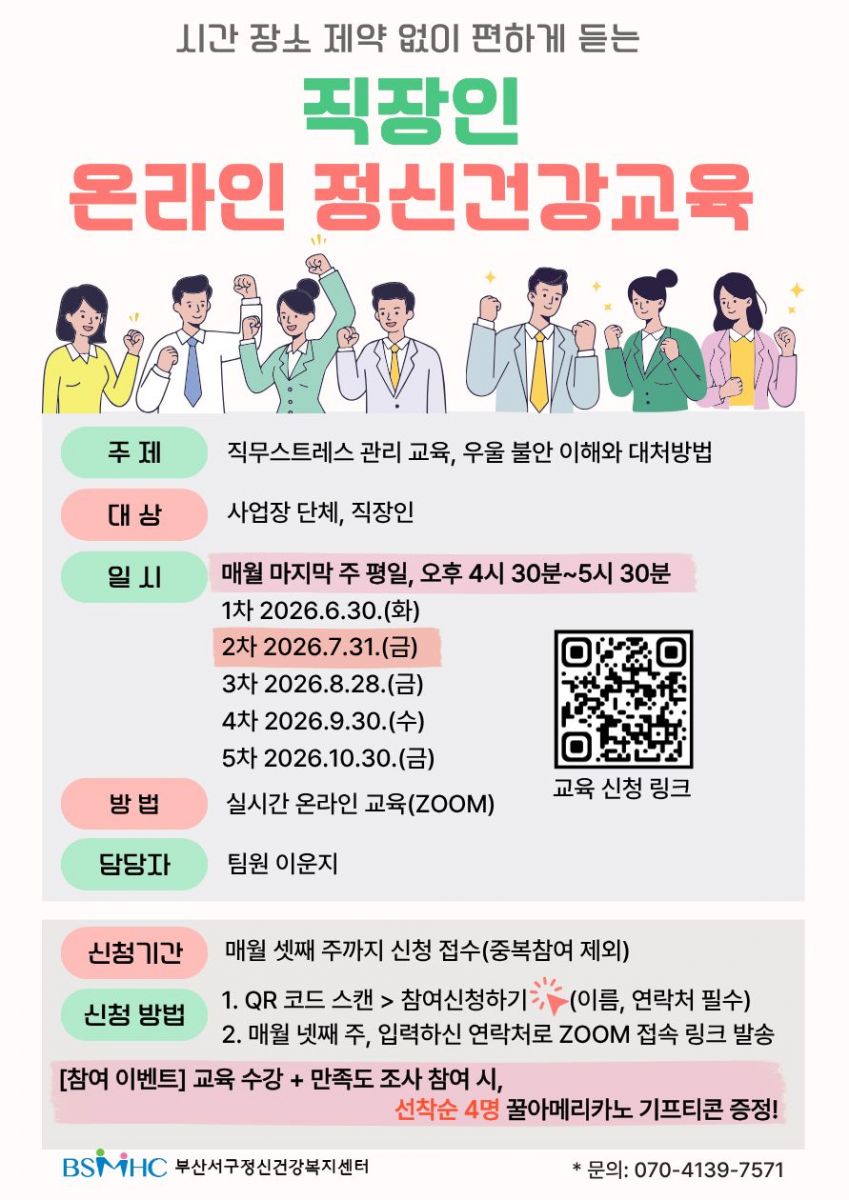 시간 장소 제약 없이 편하게 듣는

직장인
온라인 정신건강교육

주 제
직무스트레스 관리 교육, 우울 불안 이해와 대처방법

대 상
사업장 단체, 직장인

일 시
매월 마지막 주 평일, 오후 4시 30분~5시 30분
1차 2026.6.30.(화)
2차 2026.7.31.(금)
3차 2026.8.28.(금)
4차 2026.9.30.(수)
5차 2026.10.30.(금)

교육 신청 링크

방 법
실시간 온라인 교육(ZOOM)

담당자
팀원 이운지

신청기간
매월 셋째 주까지 신청 접수(중복참여 제외)

신청 방법
1. QR 코드 스캔 > 참여신청하기 (이름, 연락처 필수)
2. 매월 넷째 주, 입력하신 연락처로 ZOOM 접속 링크 발송

[참여 이벤트] 교육 수강 + 만족도 조사 참여 시,
선착순 4명 꿀아메리카노 기프티콘 증정!

BSMHC 부산서구정신건강복지센터

* 문의: 070-4139-7571